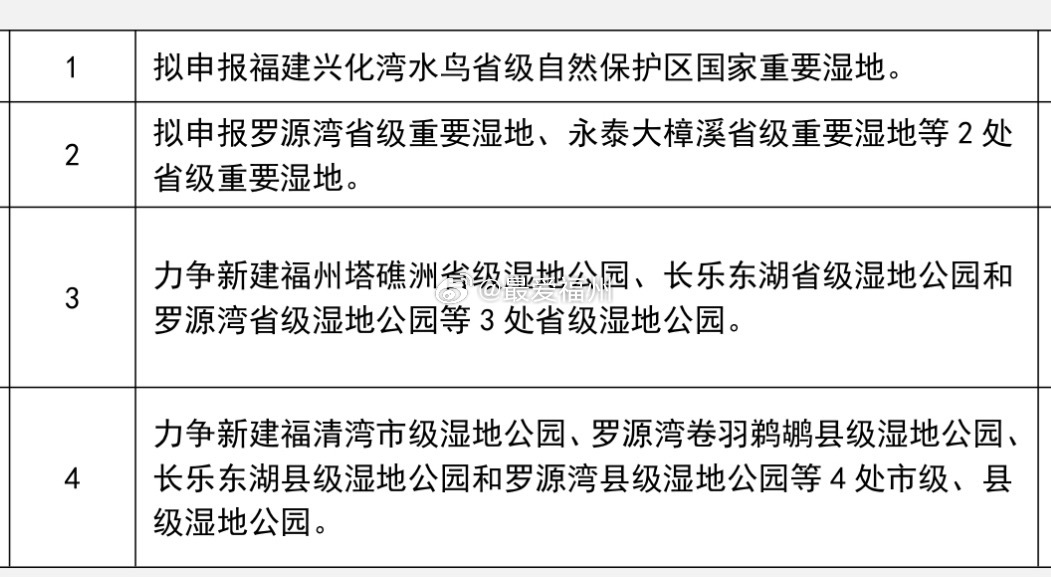 | 1 | 拟申报福建兴化湾水鸟省级自然保护区国家重要湿地。 |
|---|---|
| 2 | 拟申报罗源湾省级重要湿地、永泰大樟溪省级重要湿地等 2 处省级重要湿地。 |
| 3 | 力争新建福州塔礁洲省级湿地公园、长乐东湖省级湿地公园和罗源湾省级湿地公园等 3 处省级湿地公园。 |
| 4 | 力争新建福清湾市级湿地公园、罗源湾卷羽鹈鹕县级湿地公园、长乐东湖县级湿地公园和罗源湾县级湿地公园等 4 处市级、县级湿地公园。 |

@最爱福州